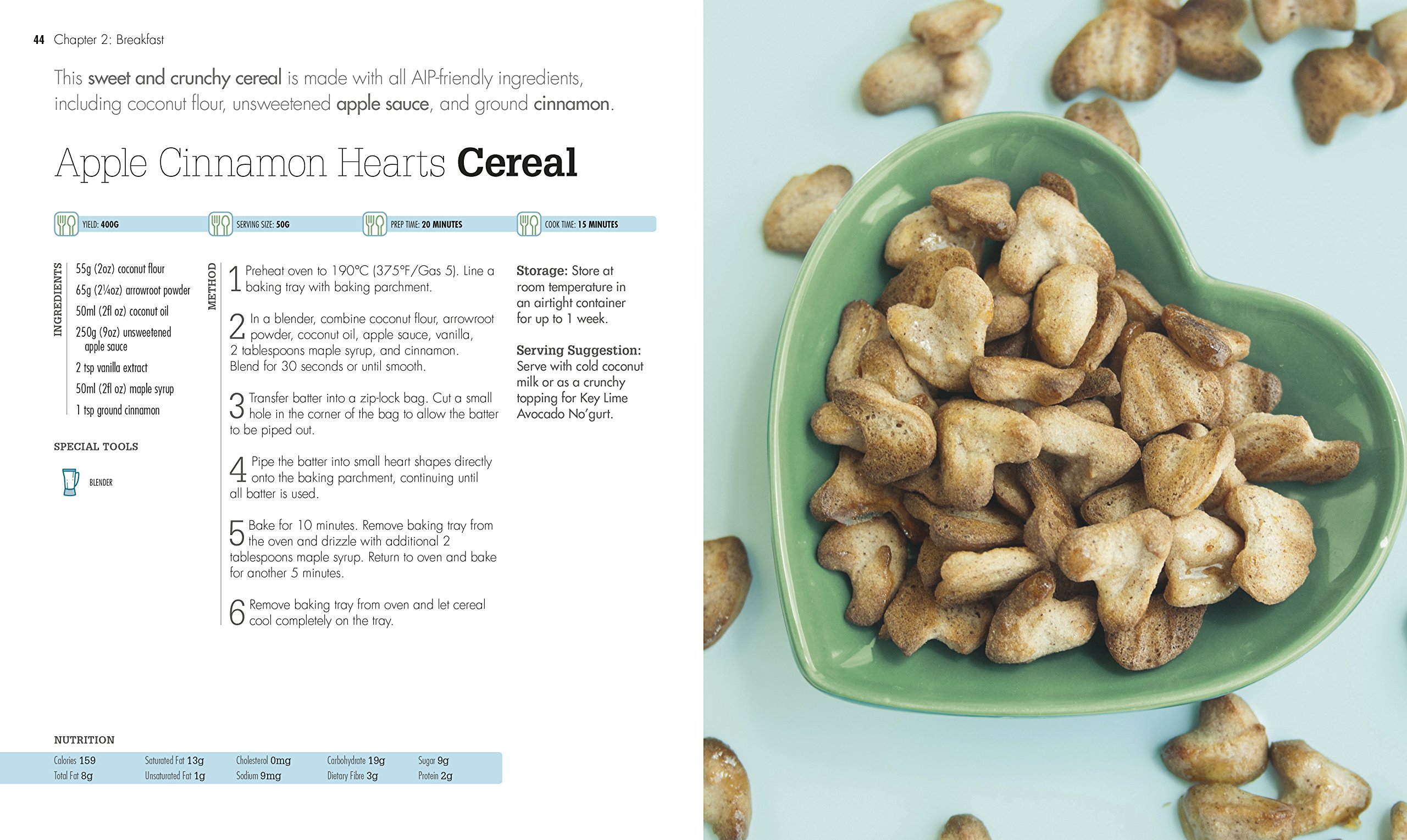 44 Chapter 2: Breakfast

This sweet and crunchy cereal is made with all AIP-friendly ingredients, including coconut flour, unsweetened apple sauce, and ground cinnamon.

Apple Cinnamon Hearts Cereal

YIELD: 400G
SERVING SIZE: 50G
PREP TIME: 20 MINUTES
COOK TIME: 15 MINUTES

INGREDIENTS

55g (2oz) coconut flour
65g (2¼oz) arrowroot powder
50ml (2fl oz) coconut oil
250g (9oz) unsweetened apple sauce
2 tsp vanilla extract
50ml (2fl oz) maple syrup
1 tsp ground cinnamon

SPECIAL TOOLS

BLENDER

METHOD

1 Preheat oven to 190°C (375°F/Gas 5). Line a baking tray with baking parchment.

2 In a blender, combine coconut flour, arrowroot powder, coconut oil, apple sauce, vanilla, 2 tablespoons maple syrup, and cinnamon. Blend for 30 seconds or until smooth.

3 Transfer batter into a zip-lock bag. Cut a small hole in the corner of the bag to allow the batter to be piped out.

4 Pipe the batter into small heart shapes directly onto the baking parchment, continuing until all batter is used.

5 Bake for 10 minutes. Remove baking tray from the oven and drizzle with additional 2 tablespoons maple syrup. Return to oven and bake for another 5 minutes.

6 Remove baking tray from oven and let cereal cool completely on the tray.

Storage: Store at room temperature in an airtight container for up to 1 week.

Serving Suggestion: Serve with cold coconut milk or as a crunchy topping for Key Lime Avocado No'gurt.

NUTRITION

Calories 159
Total Fat 8g
Saturated Fat 13g
Unsaturated Fat 1g
Cholesterol 0mg
Sodium 9mg
Carbohydrate 19g
Dietary Fibre 3g
Sugar 9g
Protein 2g